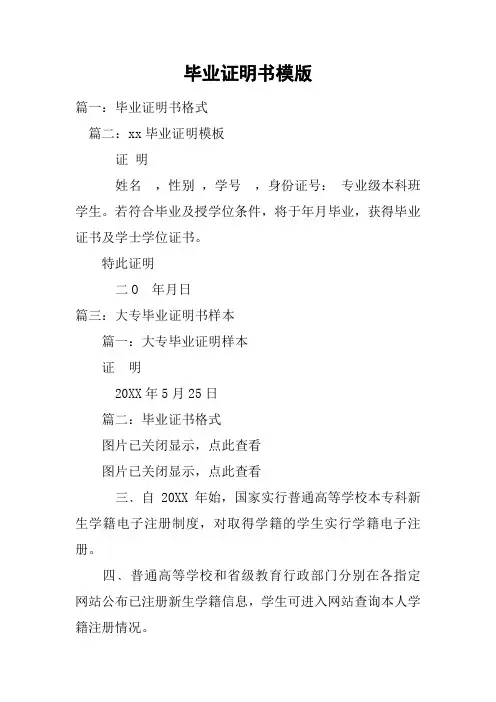 毕业证明书模版

篇一：毕业证明书格式

篇二：xx 毕业证明模板

证 明

姓名 ，性别 ，学号 ，身份证号： 专业级本科班学生。若符合毕业及授学位条件，将于年月毕业，获得毕业证书及学士学位证书。

特此证明

二0 年月日

篇三：大专毕业证明书样本

篇一：大专毕业证明样本

证 明

20XX 年 5 月 25 日

篇二：毕业证书格式

图片已关闭显示，点此查看

图片已关闭显示，点此查看

三、自 20XX 年始，国家实行普通高等学校本专科新生学籍电子注册制度，对取得学籍的学生实行学籍电子注册。

四、普通高等学校和省级教育行政部门分别在各指定网站公布已注册新生学籍信息，学生可进入网站查询本人学籍注册情况。